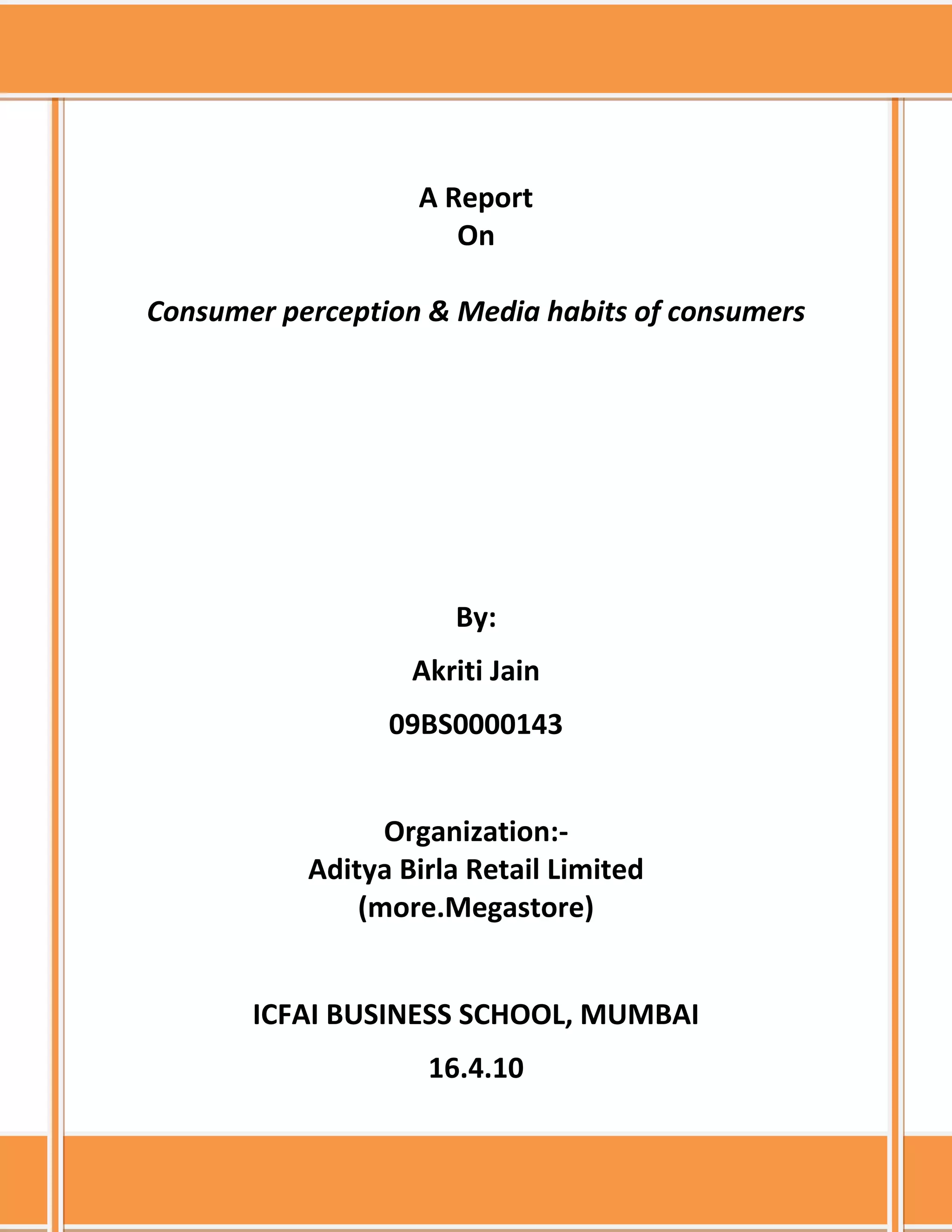 A Report
On

Consumer perception & Media habits of consumers

By:

Akriti Jain

09BS0000143

Organization:-
Aditya Birla Retail Limited
(more.Megastore)

ICFAI BUSINESS SCHOOL, MUMBAI

16.4.10